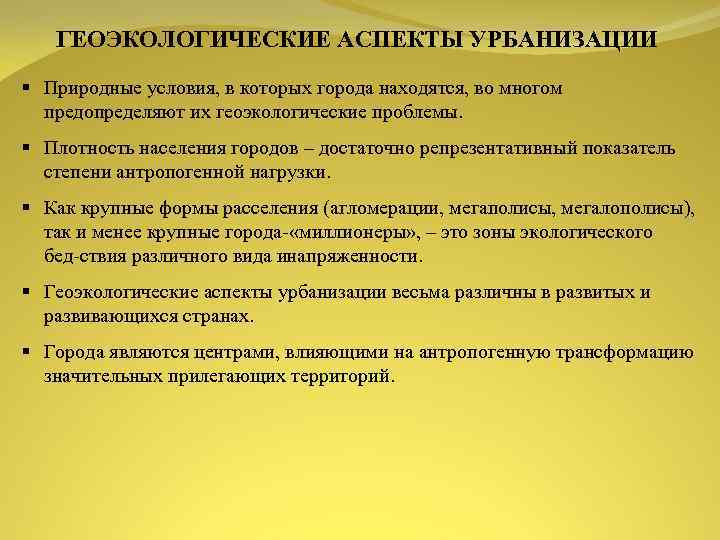 ГЕОЭКОЛОГИЧЕСКИЕ АСПЕКТЫ УРБАНИЗАЦИИ

▪ Природные условия, в которых города находятся, во многом предопределяют их геоэкологические проблемы.

▪ Плотность населения городов – достаточно репрезентативный показатель степени антропогенной нагрузки.

▪ Как крупные формы расселения (агломерации, мегаполисы, мегалополисы), так и менее крупные города-«миллионеры», – это зоны экологического бед-ствия различного вида инапряженности.

▪ Геоэкологические аспекты урбанизации весьма различны в развитых и развивающихся странах.

▪ Города являются центрами, влияющими на антропогенную трансформацию значительных прилегающих территорий.